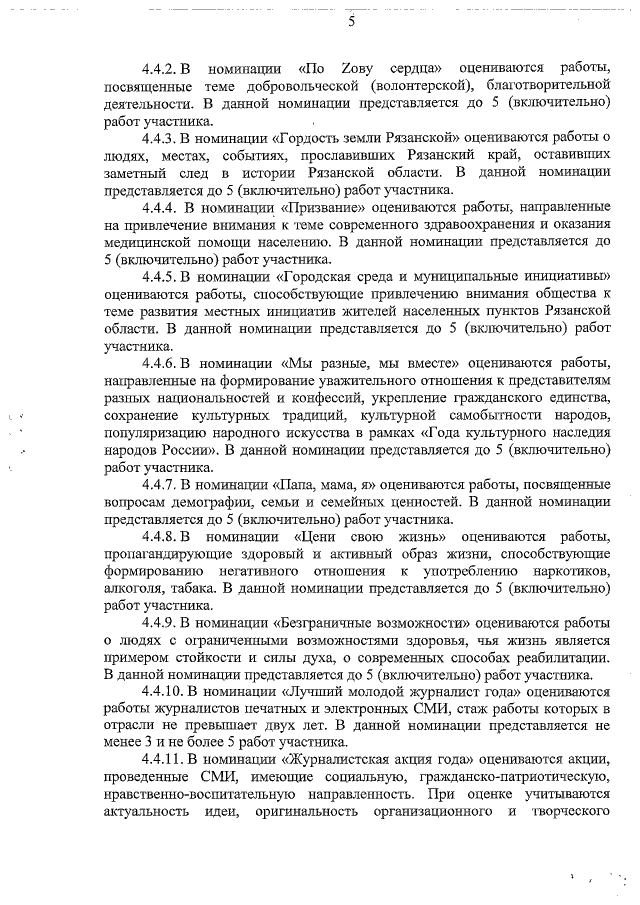 5

4.4.2. В номинации «По Zову сердца» оцениваются работы, посвященные теме добровольческой (волонтерской), благотворительной деятельности. В данной номинации представляется до 5 (включительно) работ участника.

4.4.3. В номинации «Гордость земли Рязанской» оцениваются работы о людях, местах, событиях, прославивших Рязанский край, оставивших заметный след в истории Рязанской области. В данной номинации представляется до 5 (включительно) работ участника.

4.4.4. В номинации «Призвание» оцениваются работы, направленные на привлечение внимания к теме современного здравоохранения и оказания медицинской помощи населению. В данной номинации представляется до 5 (включительно) работ участника.

4.4.5. В номинации «Городская среда и муниципальные инициативы» оцениваются работы, способствующие привлечению внимания общества к теме развития местных инициатив жителей населенных пунктов Рязанской области. В данной номинации представляется до 5 (включительно) работ участника.

4.4.6. В номинации «Мы разные, мы вместе» оцениваются работы, направленные на формирование уважительного отношения к представителям разных национальностей и конфессий, укрепление гражданского единства, сохранение культурных традиций, культурной самобытности народов, популяризацию народного искусства в рамках «Года культурного наследия народов России». В данной номинации представляется до 5 (включительно) работ участника.

4.4.7. В номинации «Папа, мама, я» оцениваются работы, посвященные вопросам демографии, семьи и семейных ценностей. В данной номинации представляется до 5 (включительно) работ участника.

4.4.8. В номинации «Цени свою жизнь» оцениваются работы, пропагандирующие здоровый и активный образ жизни, способствующие формированию негативного отношения к употреблению наркотиков, алкоголя, табака. В данной номинации представляется до 5 (включительно) работ участника.

4.4.9. В номинации «Безграничные возможности» оцениваются работы о людях с ограниченными возможностями здоровья, чья жизнь является примером стойкости и силы духа, о современных способах реабилитации. В данной номинации представляется до 5 (включительно) работ участника.

4.4.10. В номинации «Лучший молодой журналист года» оцениваются работы журналистов печатных и электронных СМИ, стаж работы которых в отрасли не превышает двух лет. В данной номинации представляется не менее 3 и не более 5 работ участника.

4.4.11. В номинации «Журналистская акция года» оцениваются акции, проведенные СМИ, имеющие социальную, гражданско-патриотическую, нравственно-воспитательную направленность. При оценке учитываются актуальность идеи, оригинальность организационного и творческого